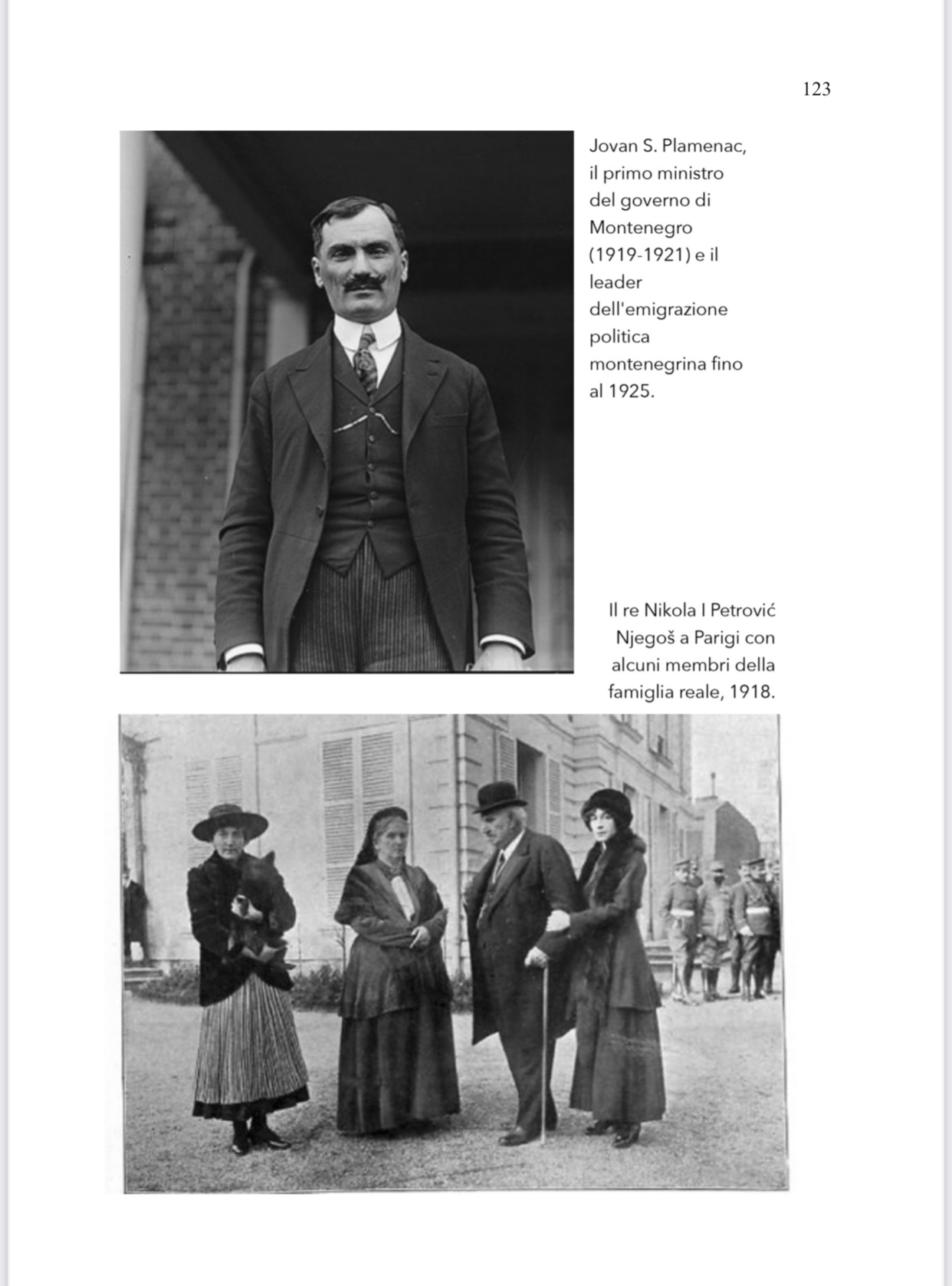 123

Jovan S. Plamenac, il primo ministro del governo di Montenegro (1919-1921) e il leader dell'emigrazione politica montenegrina fino al 1925.

Il re Nikola I Petrović Njegoš a Parigi con alcuni membri della famiglia reale, 1918.